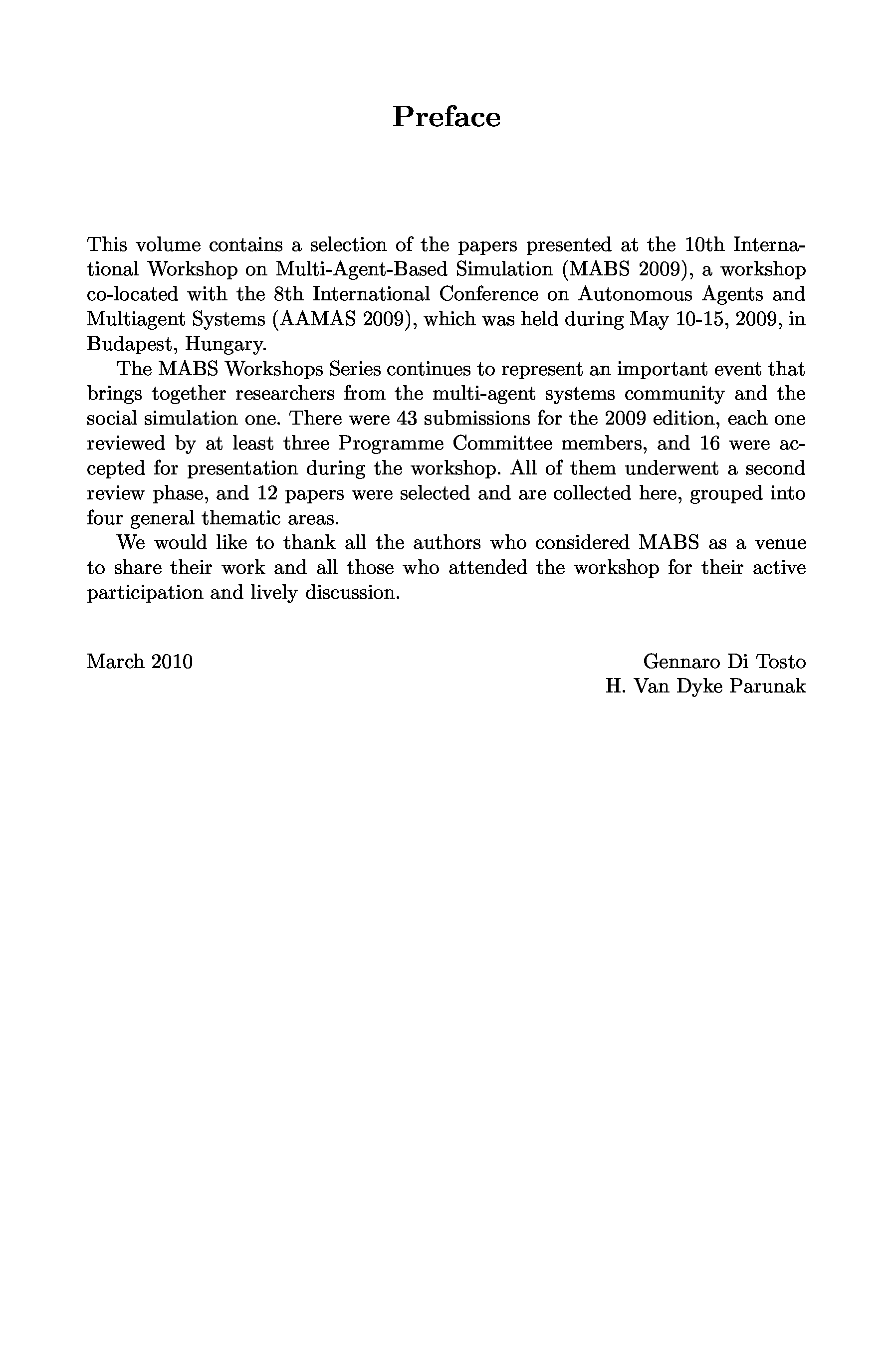 Preface

This volume contains a selection of the papers presented at the 10th International Workshop on Multi-Agent-Based Simulation (MABS 2009), a workshop co-located with the 8th International Conference on Autonomous Agents and Multiagent Systems (AAMAS 2009), which was held during May 10-15, 2009, in Budapest, Hungary.

The MABS Workshops Series continues to represent an important event that brings together researchers from the multi-agent systems community and the social simulation one. There were 43 submissions for the 2009 edition, each one reviewed by at least three Programme Committee members, and 16 were accepted for presentation during the workshop. All of them underwent a second review phase, and 12 papers were selected and are collected here, grouped into four general thematic areas.

We would like to thank all the authors who considered MABS as a venue to share their work and all those who attended the workshop for their active participation and lively discussion.

March 2010

Gennaro Di Tosto
H. Van Dyke Parunak